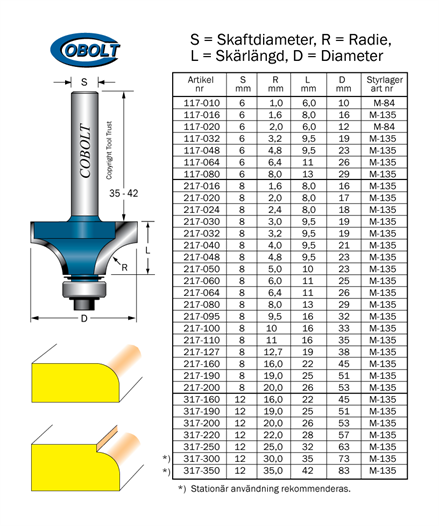 COBOLT

S = Skaftdiameter, R = Radie,
L = Skärlängd, D = Diameter

S

COBOLT

Copyright Tool Trust

35 - 42

L

R

D

| Artikel nr | S mm | R mm | L mm | D mm | Styrlager art nr |
|---|---|---|---|---|---|
| 117-010 | 6 | 1,0 | 6,0 | 10 | M-84 |
| 117-016 | 6 | 1,6 | 8,0 | 16 | M-135 |
| 117-020 | 6 | 2,0 | 6,0 | 12 | M-84 |
| 117-032 | 6 | 3,2 | 9,5 | 19 | M-135 |
| 117-048 | 6 | 4,8 | 9,5 | 23 | M-135 |
| 117-064 | 6 | 6,4 | 11 | 26 | M-135 |
| 117-080 | 6 | 8,0 | 13 | 29 | M-135 |
| 217-016 | 8 | 1,6 | 8,0 | 16 | M-135 |
| 217-020 | 8 | 2,0 | 8,0 | 17 | M-135 |
| 217-024 | 8 | 2,4 | 8,0 | 18 | M-135 |
| 217-030 | 8 | 3,0 | 9,5 | 19 | M-135 |
| 217-032 | 8 | 3,2 | 9,5 | 19 | M-135 |
| 217-040 | 8 | 4,0 | 9,5 | 21 | M-135 |
| 217-048 | 8 | 4,8 | 9,5 | 23 | M-135 |
| 217-050 | 8 | 5,0 | 10 | 23 | M-135 |
| 217-060 | 8 | 6,0 | 11 | 25 | M-135 |
| 217-064 | 8 | 6,4 | 11 | 26 | M-135 |
| 217-080 | 8 | 8,0 | 13 | 29 | M-135 |
| 217-095 | 8 | 9,5 | 16 | 32 | M-135 |
| 217-100 | 8 | 10 | 16 | 33 | M-135 |
| 217-110 | 8 | 11 | 16 | 35 | M-135 |
| 217-127 | 8 | 12,7 | 19 | 38 | M-135 |
| 217-160 | 8 | 16,0 | 22 | 45 | M-135 |
| 217-190 | 8 | 19,0 | 25 | 51 | M-135 |
| 217-200 | 8 | 20,0 | 26 | 53 | M-135 |
| 317-160 | 12 | 16,0 | 22 | 45 | M-135 |
| 317-190 | 12 | 19,0 | 25 | 51 | M-135 |
| 317-200 | 12 | 20,0 | 26 | 53 | M-135 |
| 317-220 | 12 | 22,0 | 28 | 57 | M-135 |
| 317-250 | 12 | 25,0 | 32 | 63 | M-135 |
| *) 317-300 | 12 | 30,0 | 35 | 73 | M-135 |
| *) 317-350 | 12 | 35,0 | 42 | 83 | M-135 |

*) Stationär användning rekommenderas.